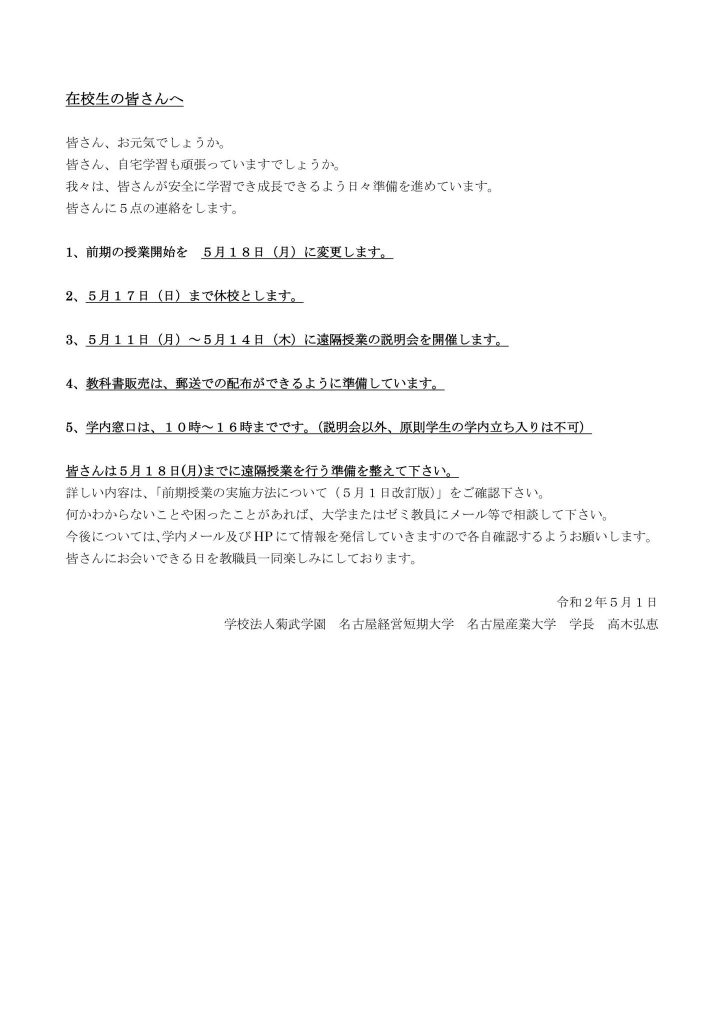 在校生の皆さんへ

皆さん、お元気でしょうか。
皆さん、自宅学習も頑張っていますでしょうか。
我々は、皆さんが安全に学習でき成長できるよう日々準備を進めています。
皆さんに５点の連絡をします。

1、前期の授業開始を　５月１８日（月）に変更します。

2、５月１７日（日）まで休校とします。

3、５月１１日（月）～５月１４日（木）に遠隔授業の説明会を開催します。

4、教科書販売は、郵送での配布ができるように準備しています。

5、学内窓口は、１０時～１６時までです。（説明会以外、原則学生の学内立ち入りは不可）

皆さんは５月１８日(月)までに遠隔授業を行う準備を整えて下さい。
詳しい内容は、「前期授業の実施方法について（５月１日改訂版）」をご確認下さい。
何かわからないことや困ったことがあれば、大学またはゼミ教員にメール等で相談して下さい。
今後については、学内メール及びHPにて情報を発信していきますので各自確認するようお願いします。
皆さんにお会いできる日を教職員一同楽しみにしております。

令和２年５月１日
学校法人菊武学園　名古屋経営短期大学　名古屋産業大学　学長　高木弘恵